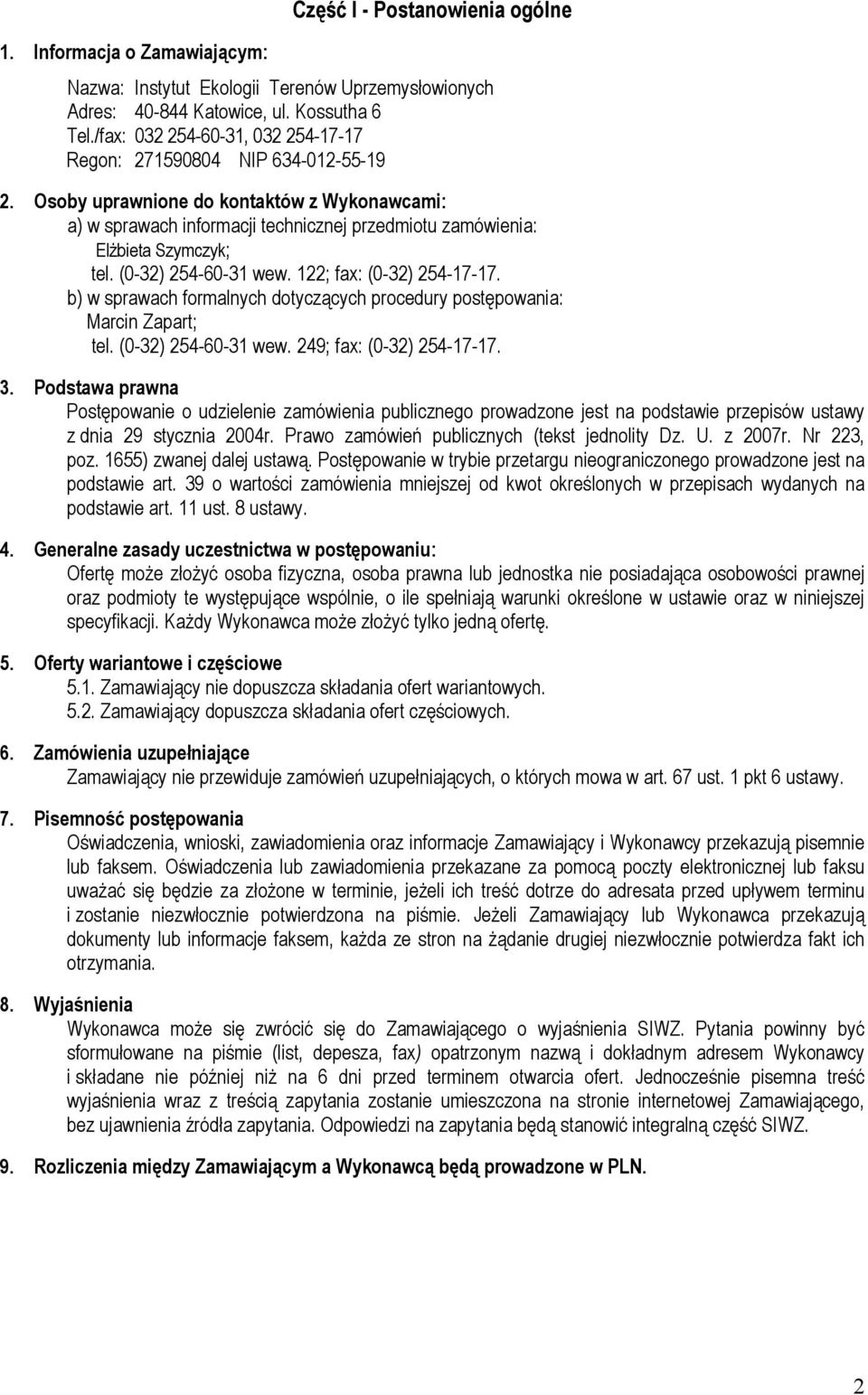 Część I - Postanowienia ogólne

1. Informacja o Zamawiającym:

Nazwa: Instytut Ekologii Terenów Uprzemysłowionych
Adres: 40-844 Katowice, ul. Kossutha 6
Tel./fax: 032 254-60-31, 032 254-17-17
Regon: 271590804 NIP 634-012-55-19

2. Osoby uprawnione do kontaktów z Wykonawcami:
a) w sprawach informacji technicznej przedmiotu zamówienia:
Elżbieta Szymczyk;
tel. (0-32) 254-60-31 wew. 122; fax: (0-32) 254-17-17.
b) w sprawach formalnych dotyczących procedury postępowania:
Marcin Zapart;
tel. (0-32) 254-60-31 wew. 249; fax: (0-32) 254-17-17.

3. Podstawa prawna
Postępowanie o udzielenie zamówienia publicznego prowadzone jest na podstawie przepisów ustawy z dnia 29 stycznia 2004r. Prawo zamówień publicznych (tekst jednolity Dz. U. z 2007r. Nr 223, poz. 1655) zwanej dalej ustawą. Postępowanie w trybie przetargu nieograniczonego prowadzone jest na podstawie art. 39 o wartości zamówienia mniejszej od kwot określonych w przepisach wydanych na podstawie art. 11 ust. 8 ustawy.

4. Generalne zasady uczestnictwa w postępowaniu:
Ofertę może złożyć osoba fizyczna, osoba prawna lub jednostka nie posiadająca osobowości prawnej oraz podmioty te występujące wspólnie, o ile spełniają warunki określone w ustawie oraz w niniejszej specyfikacji. Każdy Wykonawca może złożyć tylko jedną ofertę.

5. Oferty wariantowe i częściowe
5.1. Zamawiający nie dopuszcza składania ofert wariantowych.
5.2. Zamawiający dopuszcza składania ofert częściowych.

6. Zamówienia uzupełniające
Zamawiający nie przewiduje zamówień uzupełniających, o których mowa w art. 67 ust. 1 pkt 6 ustawy.

7. Pisemność postępowania
Oświadczenia, wnioski, zawiadomienia oraz informacje Zamawiający i Wykonawcy przekazują pisemnie lub faksem. Oświadczenia lub zawiadomienia przekazane za pomocą poczty elektronicznej lub faksu uważać się będzie za złożone w terminie, jeżeli ich treść dotrze do adresata przed upływem terminu i zostanie niezwłocznie potwierdzona na piśmie. Jeżeli Zamawiający lub Wykonawca przekazują dokumenty lub informacje faksem, każda ze stron na żądanie drugiej niezwłocznie potwierdza fakt ich otrzymania.

8. Wyjaśnienia
Wykonawca może się zwrócić się do Zamawiającego o wyjaśnienia SIWZ. Pytania powinny być sformułowane na piśmie (list, depesza, fax) opatrzonym nazwą i dokładnym adresem Wykonawcy i składane nie później niż na 6 dni przed terminem otwarcia ofert. Jednocześnie pisemna treść wyjaśnienia wraz z treścią zapytania zostanie umieszczona na stronie internetowej Zamawiającego, bez ujawnienia źródła zapytania. Odpowiedzi na zapytania będą stanowić integralną część SIWZ.

9. Rozliczenia między Zamawiającym a Wykonawcą będą prowadzone w PLN.

2